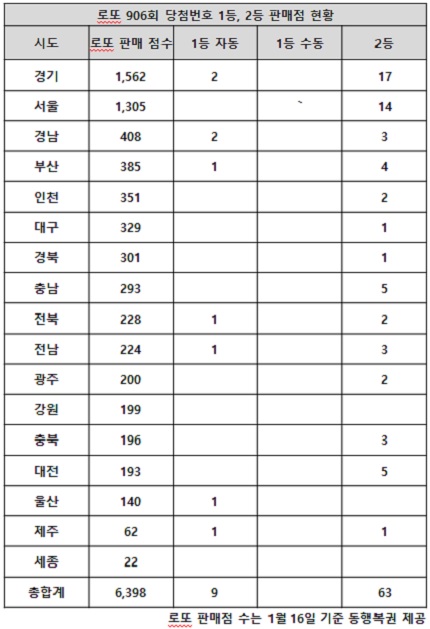 로또 906회 당첨번호 1등, 2등 판매점 현황

| 시도 | 로또 판매 점수 | 1등 자동 | 1등 수동 | 2등 |
|---|---|---|---|---|
| 경기 | 1,562 | 2 | | 17 |
| 서울 | 1,305 | | ` | 14 |
| 경남 | 408 | 2 | | 3 |
| 부산 | 385 | 1 | | 4 |
| 인천 | 351 | | | 2 |
| 대구 | 329 | | | 1 |
| 경북 | 301 | | | 1 |
| 충남 | 293 | | | 5 |
| 전북 | 228 | 1 | | 2 |
| 전남 | 224 | 1 | | 3 |
| 광주 | 200 | | | 2 |
| 강원 | 199 | | | |
| 충북 | 196 | | | 3 |
| 대전 | 193 | | | 5 |
| 울산 | 140 | 1 | | |
| 제주 | 62 | 1 | | 1 |
| 세종 | 22 | | | |
| 총합계 | 6,398 | 9 | | 63 |

로또 판매점 수는 1월 16일 기준 동행복권 제공